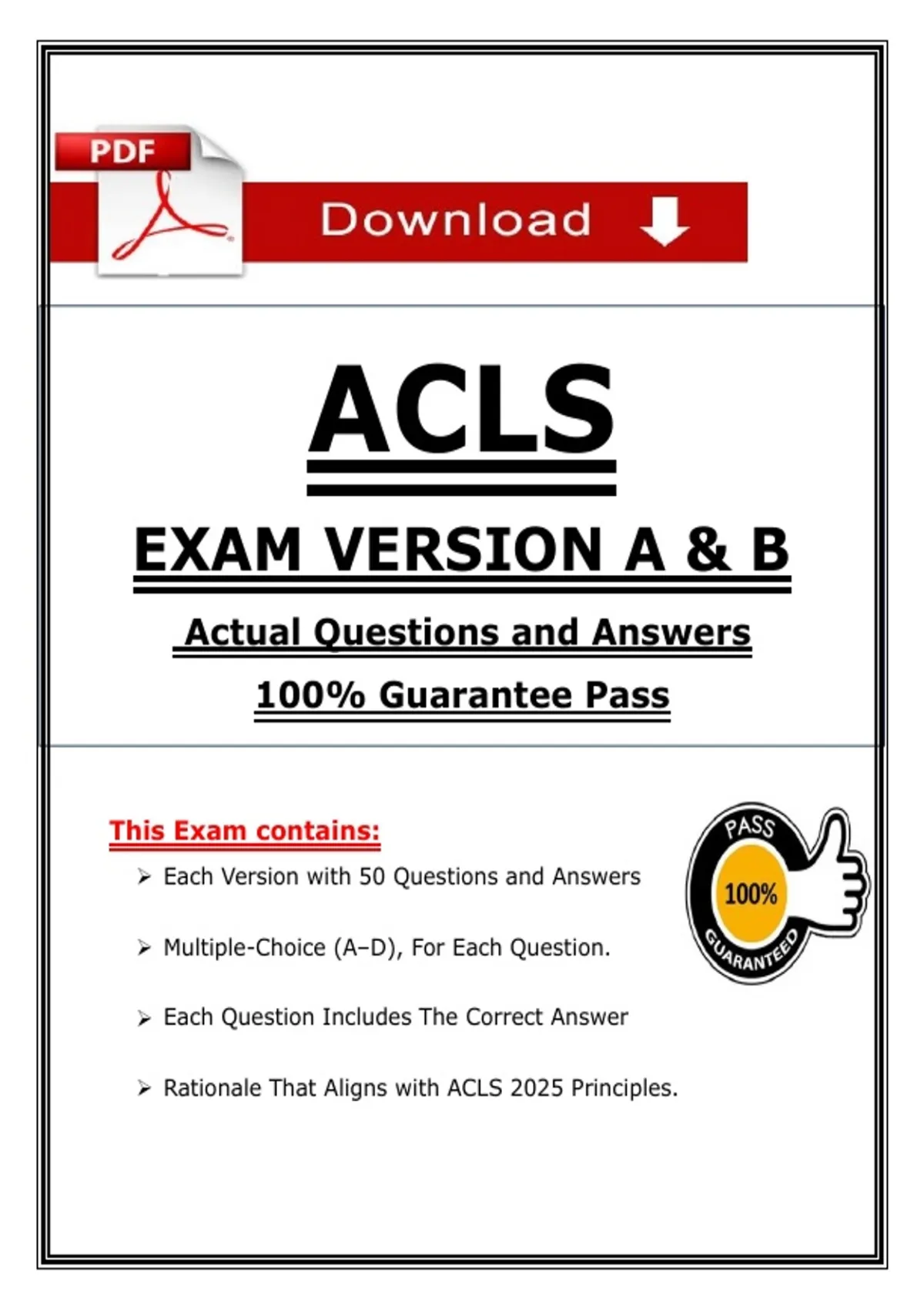 PDF

Download

ACLS

EXAM VERSION A & B

Actual Questions and Answers

100% Guarantee Pass

This Exam contains:

➢ Each Version with 50 Questions and Answers

➢ Multiple-Choice (A–D), For Each Question.

➢ Each Question Includes The Correct Answer

➢ Rationale That Aligns with ACLS 2025 Principles.

PASS
100%
GUARANTEED